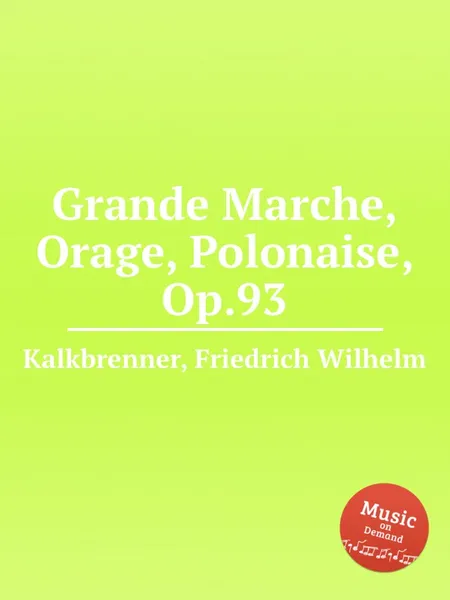 Grande Marche, Orage, Polonaise, Op.93

Kalkbrenner, Friedrich Wilhelm

Music
on
Demand